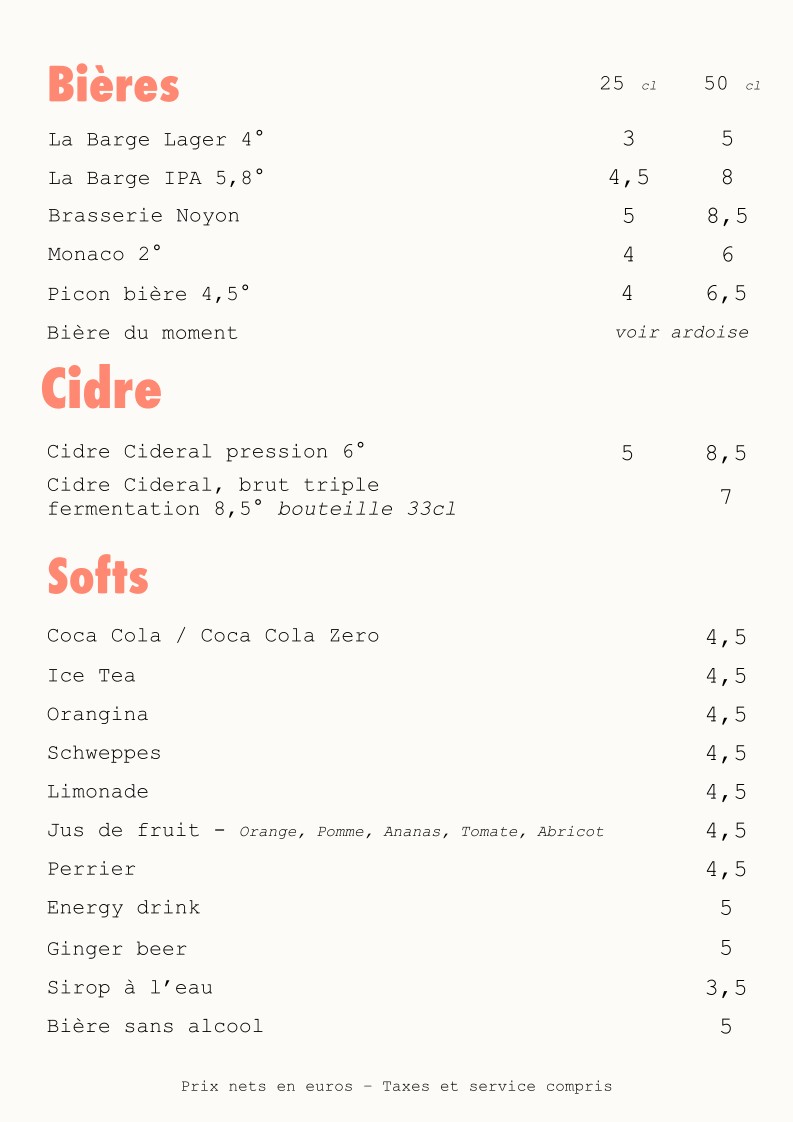 Bières

| | 25 cl | 50 cl |
|---|---|---|
| La Barge Lager 4° | 3 | 5 |
| La Barge IPA 5,8° | 4,5 | 8 |
| Brasserie Noyon | 5 | 8,5 |
| Monaco 2° | 4 | 6 |
| Picon bière 4,5° | 4 | 6,5 |
| Bière du moment | voir ardoise | |

Cidre

| | | |
|---|---|---|
| Cidre Cideral pression 6° | 5 | 8,5 |
| Cidre Cideral, brut triple fermentation 8,5° bouteille 33cl | | 7 |

Softs

| | |
|---|---|
| Coca Cola / Coca Cola Zero | 4,5 |
| Ice Tea | 4,5 |
| Orangina | 4,5 |
| Schweppes | 4,5 |
| Limonade | 4,5 |
| Jus de fruit - Orange, Pomme, Ananas, Tomate, Abricot | 4,5 |
| Perrier | 4,5 |
| Energy drink | 5 |
| Ginger beer | 5 |
| Sirop à l'eau | 3,5 |
| Bière sans alcool | 5 |

Prix nets en euros – Taxes et service compris